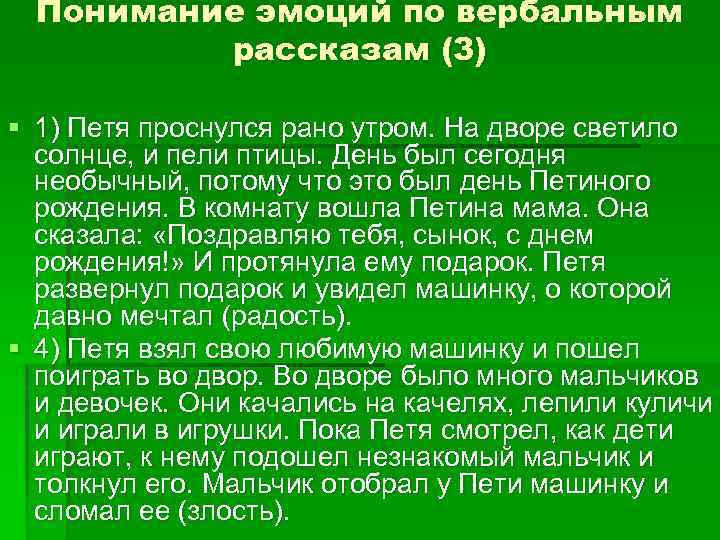 Понимание эмоций по вербальным рассказам (3)

1) Петя проснулся рано утром. На дворе светило солнце, и пели птицы. День был сегодня необычный, потому что это был день Петиного рождения. В комнату вошла Петина мама. Она сказала: «Поздравляю тебя, сынок, с днем рождения!» И протянула ему подарок. Петя развернул подарок и увидел машинку, о которой давно мечтал (радость).

4) Петя взял свою любимую машинку и пошел поиграть во двор. Во дворе было много мальчиков и девочек. Они качались на качелях, лепили куличи и играли в игрушки. Пока Петя смотрел, как дети играют, к нему подошел незнакомый мальчик и толкнул его. Мальчик отобрал у Пети машинку и сломал ее (злость).